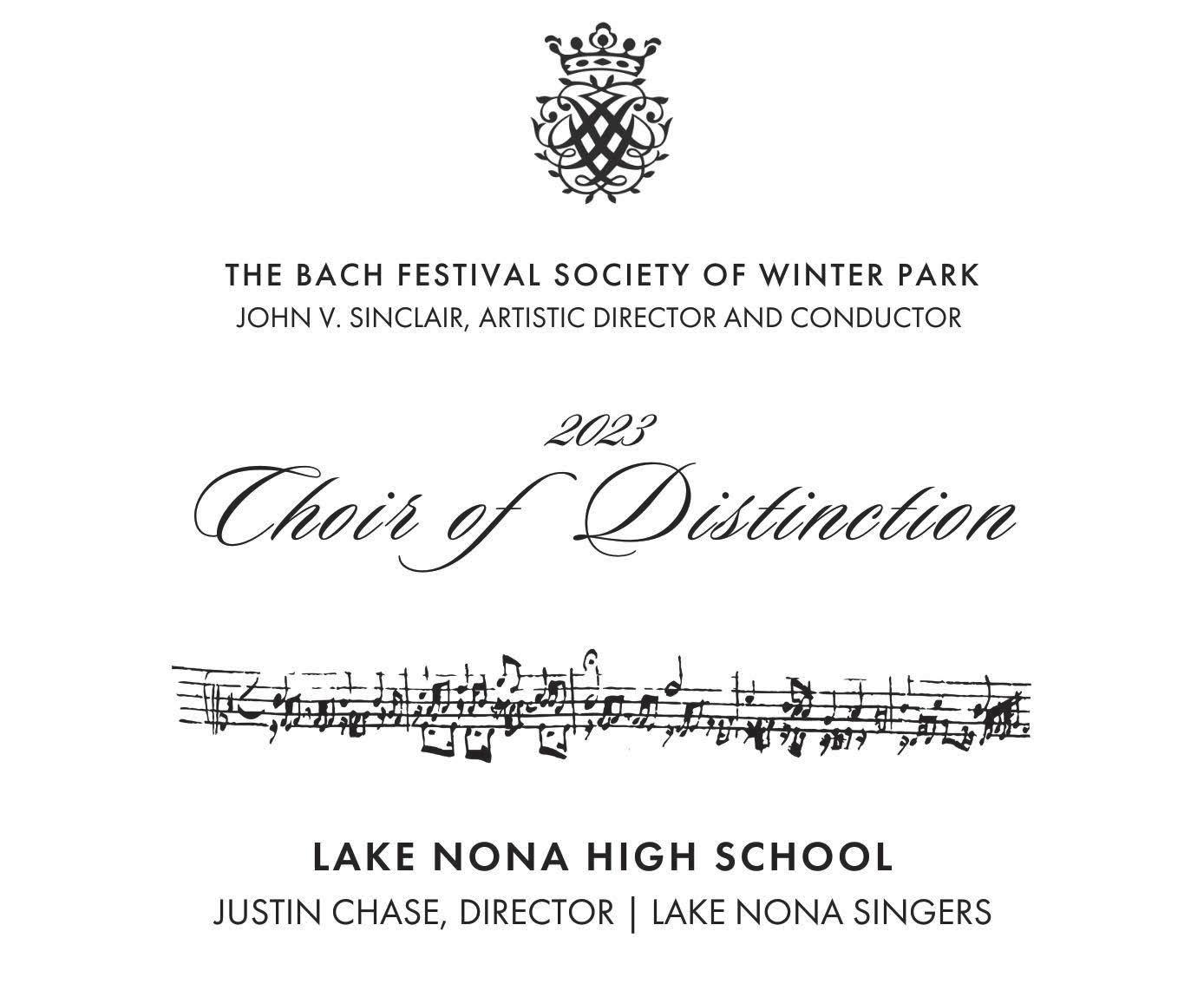 THE BACH FESTIVAL SOCIETY OF WINTER PARK
JOHN V. SINCLAIR, ARTISTIC DIRECTOR AND CONDUCTOR

2023
Choir of Distinction

LAKE NONA HIGH SCHOOL
JUSTIN CHASE, DIRECTOR | LAKE NONA SINGERS